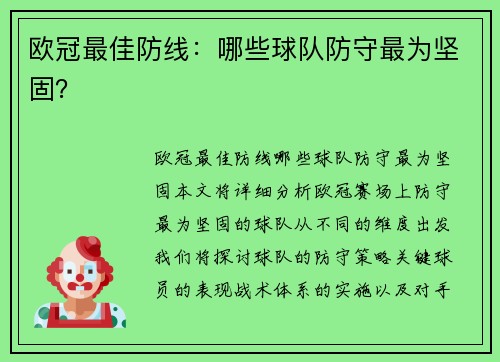 欧冠最佳防线：哪些球队防守最为坚固？

欧冠最佳防线哪些球队防守最为坚固本文将详细分析欧冠赛场上防守最为坚固的球队从不同的维度出发我们将探讨球队的防守策略关键球员的表现战术体系的实施以及对手